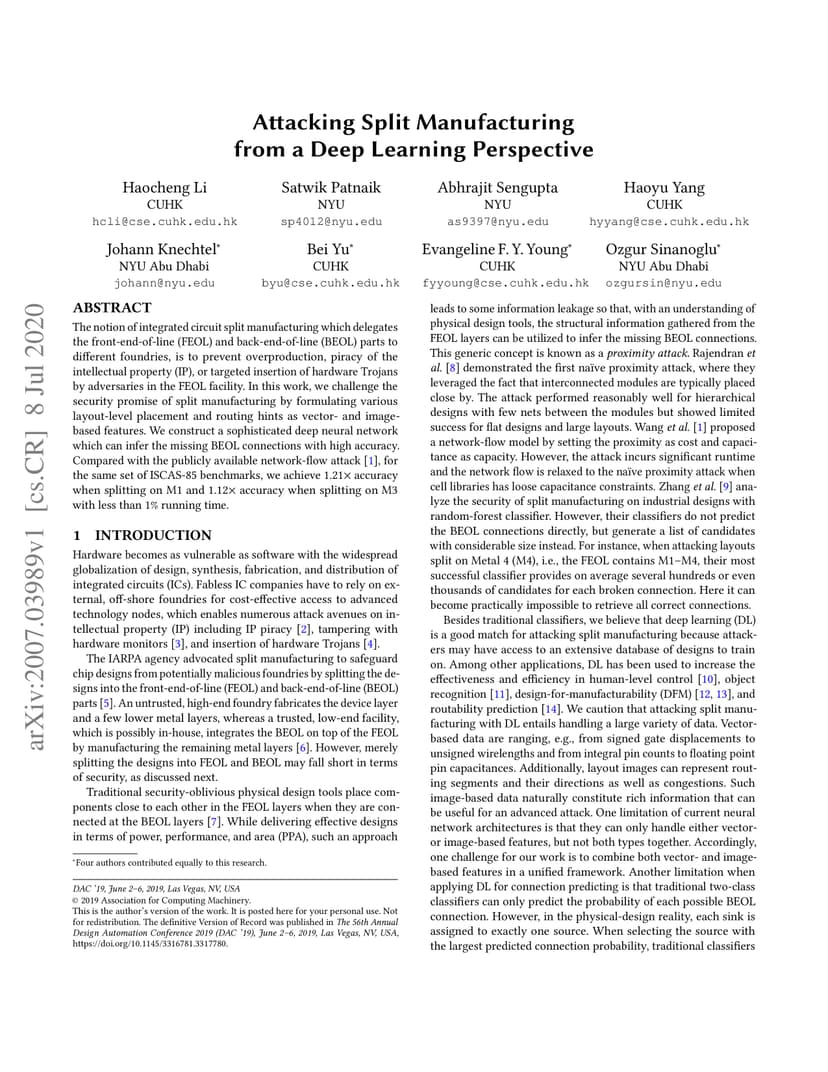 arXiv:2007.03989v1 [cs.CR] 8 Jul 2020

Attacking Split Manufacturing from a Deep Learning Perspective

Haocheng Li
CUHK
hcli@cse.cuhk.edu.hk

Satwik Patnaik
NYU
sp4012@nyu.edu

Abhrajit Sengupta
NYU
as9397@nyu.edu

Haoyu Yang
CUHK
hyyang@cse.cuhk.edu.hk

Johann Knechtel*
NYU Abu Dhabi
johann@nyu.edu

Bei Yu*
CUHK
byu@cse.cuhk.edu.hk

Evangeline F. Y. Young*
CUHK
fyyoung@cse.cuhk.edu.hk

Ozgur Sinanoglu*
NYU Abu Dhabi
ozgursin@nyu.edu

ABSTRACT

The notion of integrated circuit split manufacturing which delegates the front-end-of-line (FEOL) and back-end-of-line (BEOL) parts to different foundries, is to prevent overproduction, piracy of the intellectual property (IP), or targeted insertion of hardware Trojans by adversaries in the FEOL facility. In this work, we challenge the security promise of split manufacturing by formulating various layout-level placement and routing hints as vector- and image-based features. We construct a sophisticated deep neural network which can infer the missing BEOL connections with high accuracy. Compared with the publicly available network-flow attack [1], for the same set of ISCAS-85 benchmarks, we achieve 1.21× accuracy when splitting on M1 and 1.12× accuracy when splitting on M3 with less than 1% running time.

1 INTRODUCTION

Hardware becomes as vulnerable as software with the widespread globalization of design, synthesis, fabrication, and distribution of integrated circuits (ICs). Fabless IC companies have to rely on external, off-shore foundries for cost-effective access to advanced technology nodes, which enables numerous attack avenues on intellectual property (IP) including IP piracy [2], tampering with hardware monitors [3], and insertion of hardware Trojans [4].

The IARPA agency advocated split manufacturing to safeguard chip designs from potentially malicious foundries by splitting the designs into the front-end-of-line (FEOL) and back-end-of-line (BEOL) parts [5]. An untrusted, high-end foundry fabricates the device layer and a few lower metal layers, whereas a trusted, low-end facility, which is possibly in-house, integrates the BEOL on top of the FEOL by manufacturing the remaining metal layers [6]. However, merely splitting the designs into FEOL and BEOL may fall short in terms of security, as discussed next.

Traditional security-oblivious physical design tools place components close to each other in the FEOL layers when they are connected at the BEOL layers [7]. While delivering effective designs in terms of power, performance, and area (PPA), such an approach

*Four authors contributed equally to this research.

DAC '19, June 2–6, 2019, Las Vegas, NV, USA
© 2019 Association for Computing Machinery.
This is the author's version of the work. It is posted here for your personal use. Not for redistribution. The definitive Version of Record was published in The 56th Annual Design Automation Conference 2019 (DAC '19), June 2–6, 2019, Las Vegas, NV, USA, https://doi.org/10.1145/3316781.3317780.

leads to some information leakage so that, with an understanding of physical design tools, the structural information gathered from the FEOL layers can be utilized to infer the missing BEOL connections. This generic concept is known as a proximity attack. Rajendran et al. [8] demonstrated the first naïve proximity attack, where they leveraged the fact that interconnected modules are typically placed close by. The attack performed reasonably well for hierarchical designs with few nets between the modules but showed limited success for flat designs and large layouts. Wang et al. [1] proposed a network-flow model by setting the proximity as cost and capacitance as capacity. However, the attack incurs significant runtime and the network flow is relaxed to the naïve proximity attack when cell libraries has loose capacitance constraints. Zhang et al. [9] analyze the security of split manufacturing on industrial designs with random-forest classifier. However, their classifiers do not predict the BEOL connections directly, but generate a list of candidates with considerable size instead. For instance, when attacking layouts split on Metal 4 (M4), i.e., the FEOL contains M1–M4, their most successful classifier provides on average several hundreds or even thousands of candidates for each broken connection. Here it can become practically impossible to retrieve all correct connections.

Besides traditional classifiers, we believe that deep learning (DL) is a good match for attacking split manufacturing because attackers may have access to an extensive database of designs to train on. Among other applications, DL has been used to increase the effectiveness and efficiency in human-level control [10], object recognition [11], design-for-manufacturability (DFM) [12, 13], and routability prediction [14]. We caution that attacking split manufacturing with DL entails handling a large variety of data. Vector-based data are ranging, e.g., from signed gate displacements to unsigned wirelengths and from integral pin counts to floating point pin capacitances. Additionally, layout images can represent routing segments and their directions as well as congestions. Such image-based data naturally constitute rich information that can be useful for an advanced attack. One limitation of current neural network architectures is that they can only handle either vector- or image-based features, but not both types together. Accordingly, one challenge for our work is to combine both vector- and image-based features in a unified framework. Another limitation when applying DL for connection predicting is that traditional two-class classifiers can only predict the probability of each possible BEOL connection. However, in the physical-design reality, each sink is assigned to exactly one source. When selecting the source with the largest predicted connection probability, traditional classifiers